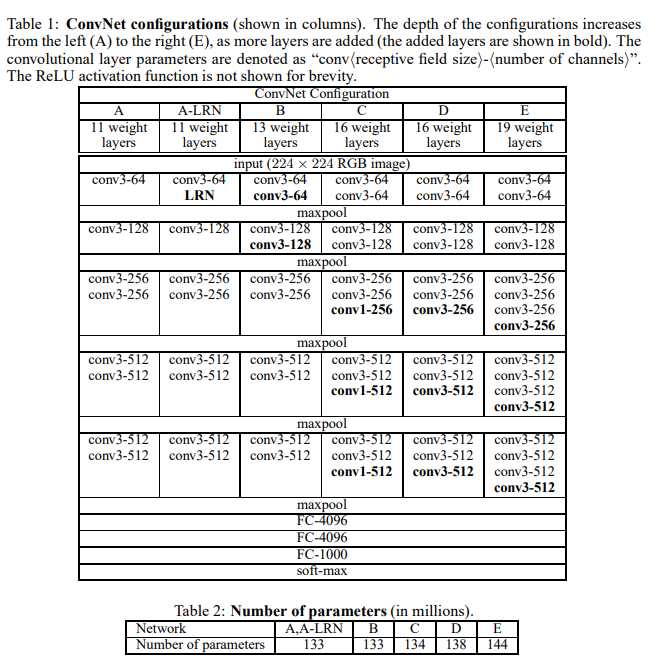 Table 1: **ConvNet configurations** (shown in columns). The depth of the configurations increases from the left (A) to the right (E), as more layers are added (the added layers are shown in bold). The convolutional layer parameters are denoted as "conv⟨receptive field size⟩-⟨number of channels⟩". The ReLU activation function is not shown for brevity.

| ConvNet Configuration | | | | | |
|---|---|---|---|---|---|
| A | A-LRN | B | C | D | E |
| 11 weight layers | 11 weight layers | 13 weight layers | 16 weight layers | 16 weight layers | 19 weight layers |
| input (224 × 224 RGB image) | | | | | |
| conv3-64 | conv3-64 **LRN** | conv3-64 **conv3-64** | conv3-64 conv3-64 | conv3-64 conv3-64 | conv3-64 conv3-64 |
| maxpool | | | | | |
| conv3-128 | conv3-128 | conv3-128 **conv3-128** | conv3-128 conv3-128 | conv3-128 conv3-128 | conv3-128 conv3-128 |
| maxpool | | | | | |
| conv3-256 conv3-256 | conv3-256 conv3-256 | conv3-256 conv3-256 | conv3-256 conv3-256 **conv1-256** | conv3-256 conv3-256 **conv3-256** | conv3-256 conv3-256 conv3-256 **conv3-256** |
| maxpool | | | | | |
| conv3-512 conv3-512 | conv3-512 conv3-512 | conv3-512 conv3-512 | conv3-512 conv3-512 **conv1-512** | conv3-512 conv3-512 **conv3-512** | conv3-512 conv3-512 conv3-512 **conv3-512** |
| maxpool | | | | | |
| conv3-512 conv3-512 | conv3-512 conv3-512 | conv3-512 conv3-512 | conv3-512 conv3-512 **conv1-512** | conv3-512 conv3-512 **conv3-512** | conv3-512 conv3-512 conv3-512 **conv3-512** |
| maxpool | | | | | |
| FC-4096 | | | | | |
| FC-4096 | | | | | |
| FC-1000 | | | | | |
| soft-max | | | | | |

Table 2: **Number of parameters** (in millions).

| Network | A,A-LRN | B | C | D | E |
|---|---|---|---|---|---|
| Number of parameters | 133 | 133 | 134 | 138 | 144 |